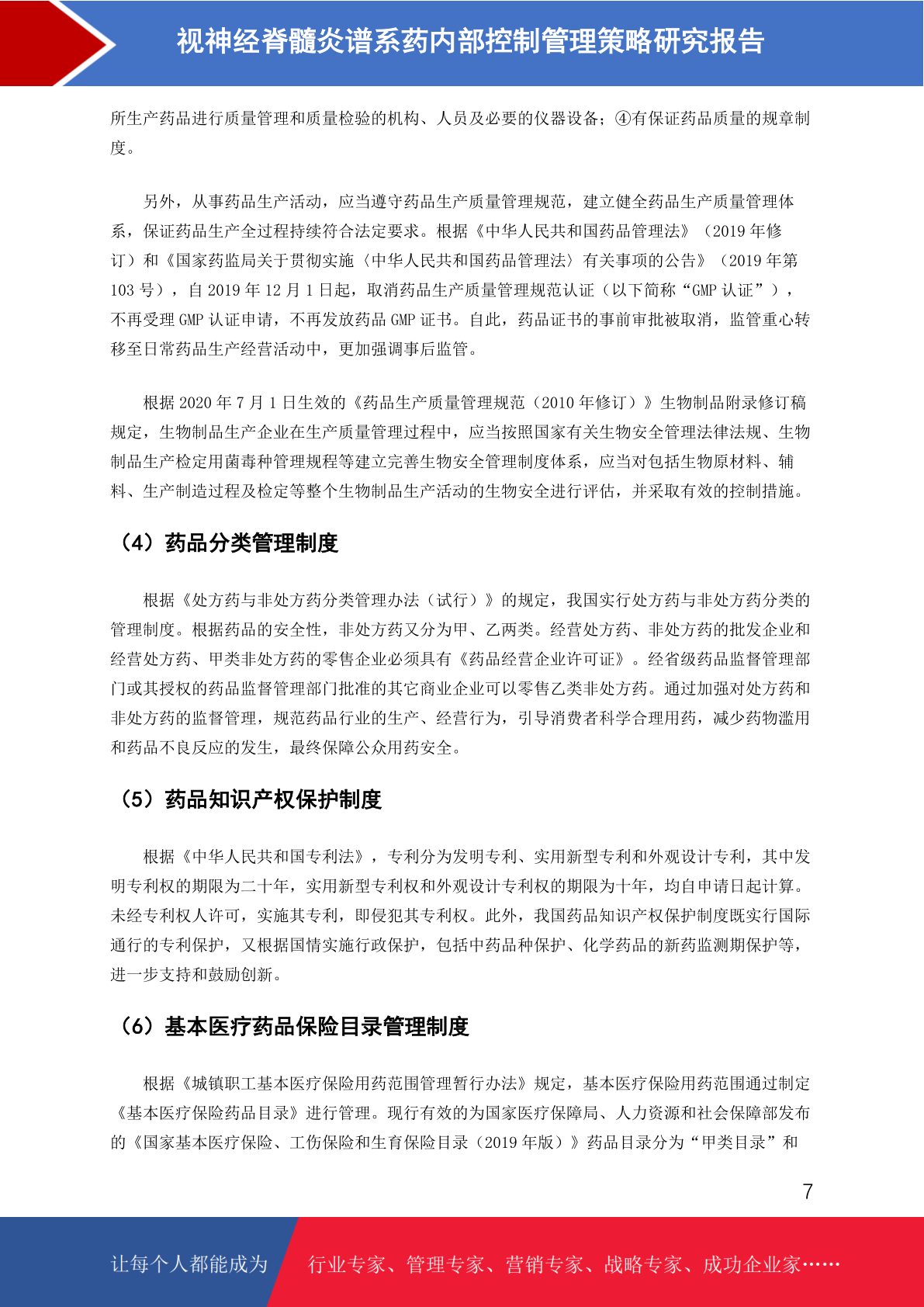 视神经脊髓炎谱系药内部控制管理策略研究报告

所生产药品进行质量管理和质量检验的机构、人员及必要的仪器设备；④有保证药品质量的规章制度。

另外，从事药品生产活动，应当遵守药品生产质量管理规范，建立健全药品生产质量管理体系，保证药品生产全过程持续符合法定要求。根据《中华人民共和国药品管理法》（2019 年修订）和《国家药监局关于贯彻实施〈中华人民共和国药品管理法〉有关事项的公告》（2019 年第 103 号），自 2019 年 12 月 1 日起，取消药品生产质量管理规范认证（以下简称“GMP 认证”），不再受理 GMP 认证申请，不再发放药品 GMP 证书。自此，药品证书的事前审批被取消，监管重心转移至日常药品生产经营活动中，更加强调事后监管。

根据 2020 年 7 月 1 日生效的《药品生产质量管理规范（2010 年修订）》生物制品附录修订稿规定，生物制品生产企业在生产质量管理过程中，应当按照国家有关生物安全管理法律法规、生物制品生产检定用菌毒种管理规程等建立完善生物安全管理制度体系，应当对包括生物原材料、辅料、生产制造过程及检定等整个生物制品生产活动的生物安全进行评估，并采取有效的控制措施。

（4）药品分类管理制度

根据《处方药与非处方药分类管理办法（试行）》的规定，我国实行处方药与非处方药分类的管理制度。根据药品的安全性，非处方药又分为甲、乙两类。经营处方药、非处方药的批发企业和经营处方药、甲类非处方药的零售企业必须具有《药品经营企业许可证》。经省级药品监督管理部门或其授权的药品监督管理部门批准的其它商业企业可以零售乙类非处方药。通过加强对处方药和非处方药的监督管理，规范药品行业的生产、经营行为，引导消费者科学合理用药，减少药物滥用和药品不良反应的发生，最终保障公众用药安全。

（5）药品知识产权保护制度

根据《中华人民共和国专利法》，专利分为发明专利、实用新型专利和外观设计专利，其中发明专利权的期限为二十年，实用新型专利权和外观设计专利权的期限为十年，均自申请日起计算。未经专利权人许可，实施其专利，即侵犯其专利权。此外，我国药品知识产权保护制度既实行国际通行的专利保护，又根据国情实施行政保护，包括中药品种保护、化学药品的新药监测期保护等，进一步支持和鼓励创新。

（6）基本医疗药品保险目录管理制度

根据《城镇职工基本医疗保险用药范围管理暂行办法》规定，基本医疗保险用药范围通过制定《基本医疗保险药品目录》进行管理。现行有效的为国家医疗保障局、人力资源和社会保障部发布的《国家基本医疗保险、工伤保险和生育保险目录（2019 年版）》药品目录分为“甲类目录”和

7

让每个人都能成为 行业专家、管理专家、营销专家、战略专家、成功企业家……